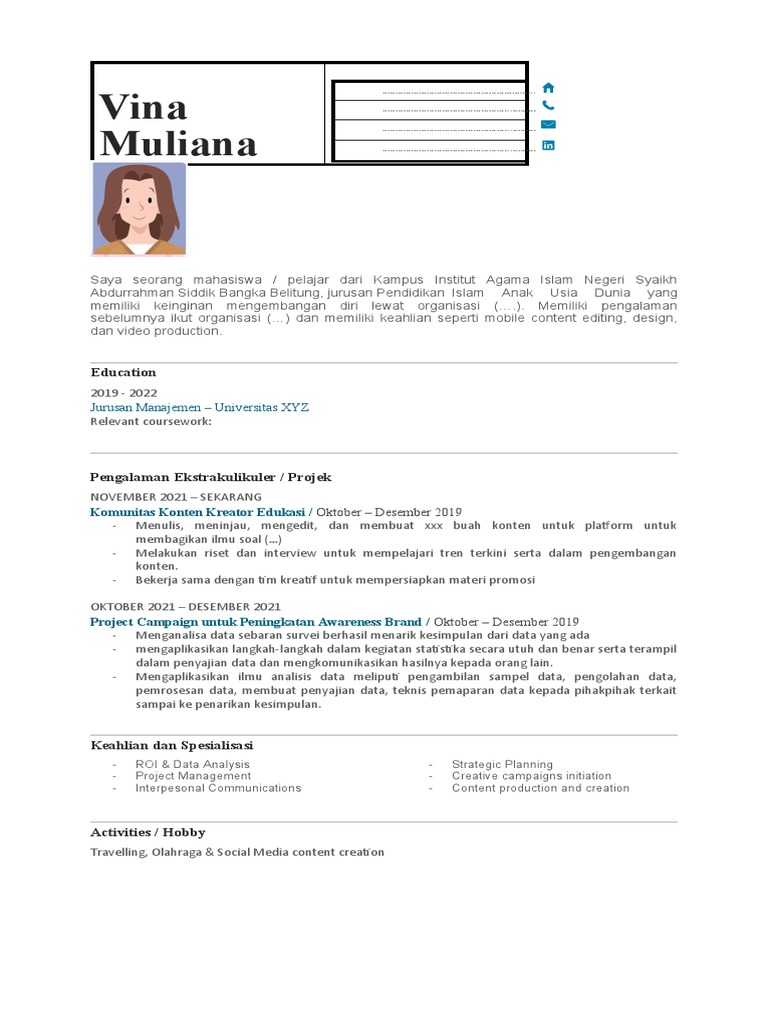 Vina Muliana

Saya seorang mahasiswa / pelajar dari Kampus Institut Agama Islam Negeri Syaikh Abdurrahman Siddik Bangka Belitung, jurusan Pendidikan Islam Anak Usia Dunia yang memiliki keinginan mengembangan diri lewat organisasi (….). Memiliki pengalaman sebelumnya ikut organisasi (…) dan memiliki keahlian seperti mobile content editing, design, dan video production.

Education

2019 - 2022
Jurusan Manajemen – Universitas XYZ
Relevant coursework:

Pengalaman Ekstrakulikuler / Projek

NOVEMBER 2021 – SEKARANG
Komunitas Konten Kreator Edukasi / Oktober – Desember 2019
- Menulis, meninjau, mengedit, dan membuat xxx buah konten untuk platform untuk membagikan ilmu soal (...)
- Melakukan riset dan interview untuk mempelajari tren terkini serta dalam pengembangan konten.
- Bekerja sama dengan tim kreatif untuk mempersiapkan materi promosi

OKTOBER 2021 – DESEMBER 2021
Project Campaign untuk Peningkatan Awareness Brand / Oktober – Desember 2019
- Menganalisa data sebaran survei berhasil menarik kesimpulan dari data yang ada
- mengaplikasikan langkah-langkah dalam kegiatan statistika secara utuh dan benar serta terampil dalam penyajian data dan mengkomunikasikan hasilnya kepada orang lain.
- Mengaplikasikan ilmu analisis data meliputi pengambilan sampel data, pengolahan data, pemrosesan data, membuat penyajian data, teknis pemaparan data kepada pihakpihak terkait sampai ke penarikan kesimpulan.

Keahlian dan Spesialisasi

- ROI & Data Analysis
- Project Management
- Interpesonal Communications

- Strategic Planning
- Creative campaigns initiation
- Content production and creation

Activities / Hobby
Travelling, Olahraga & Social Media content creation